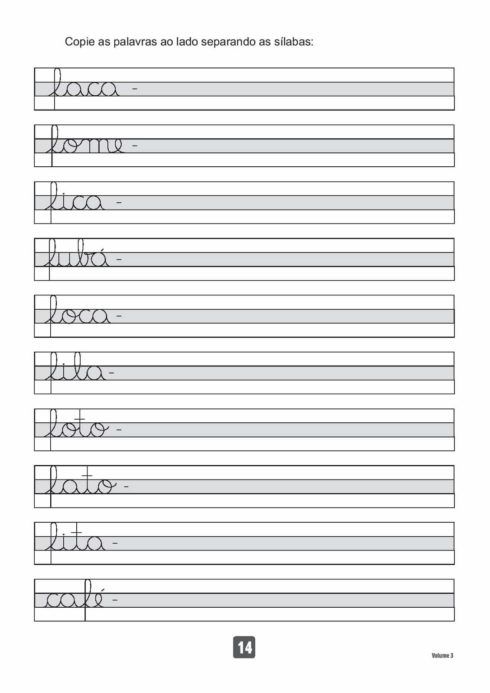 Copie as palavras ao lado separando as sílabas:

faca -

fome -

fica -

fubá -

foca -

fila -

foto -

fato -

fita -

café -

14

Volume 3